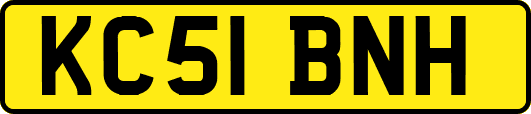 KC51 BNH